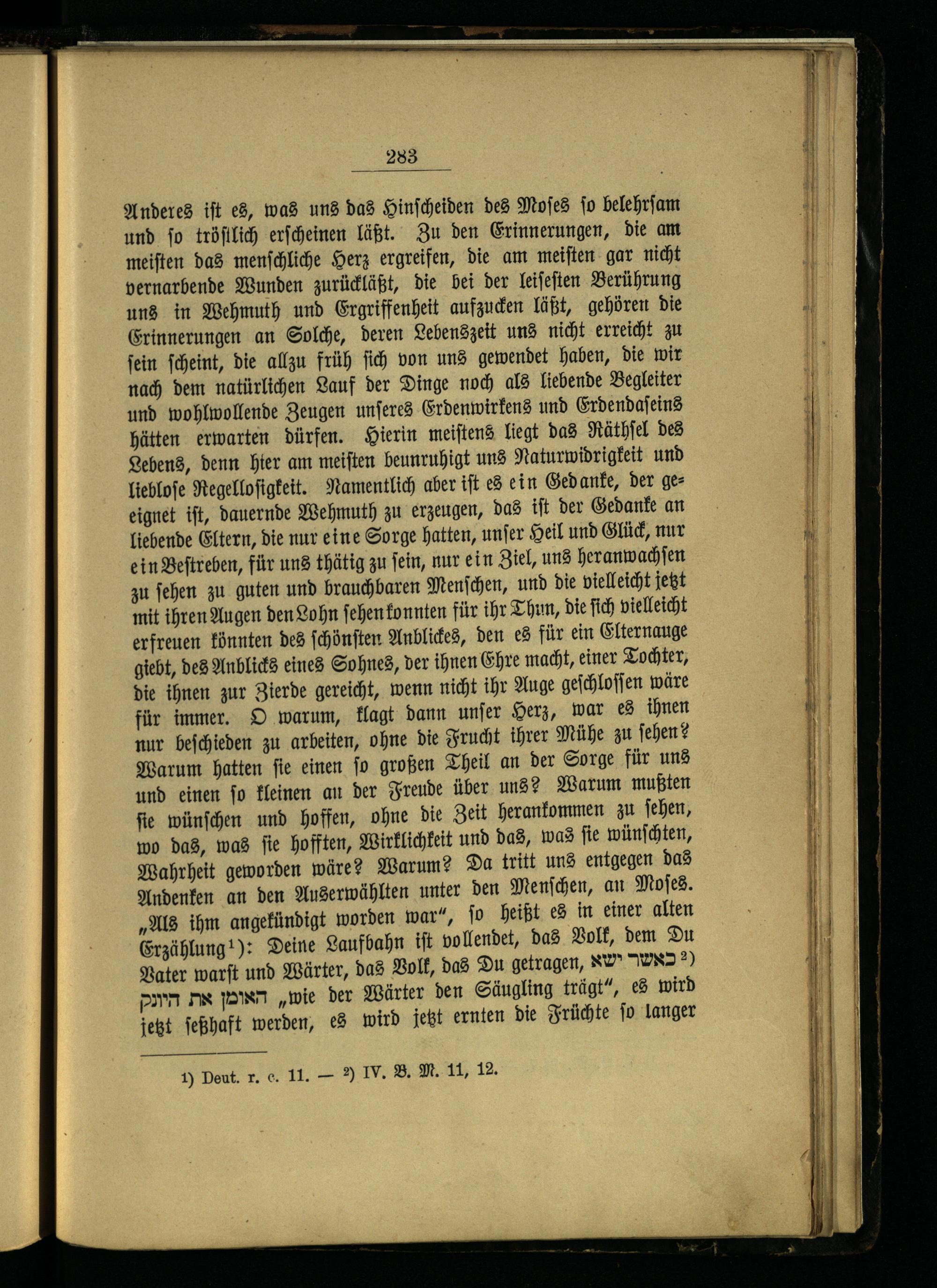 283

Anderes ist es, was uns das Hinscheiden des Moses so belehrsam und so tröstlich erscheinen läßt. Zu den Erinnerungen, die am meisten das menschliche Herz ergreifen, die am meisten gar nicht vernarbende Wunden zurückläßt, die bei der leisesten Berührung uns in Wehmuth und Ergriffenheit aufzucken läßt, gehören die Erinnerungen an Solche, deren Lebenszeit uns nicht erreicht zu sein scheint, die allzu früh sich von uns gewendet haben, die wir nach dem natürlichen Lauf der Dinge noch als liebende Begleiter und wohlwollende Zeugen unseres Erdenwirkens und Erdendaseins hätten erwarten dürfen. Hierin meistens liegt das Räthsel des Lebens, denn hier am meisten beunruhigt uns Naturwidrigkeit und lieblose Regellosigkeit. Namentlich aber ist es ein Gedanke, der geeignet ist, dauernde Wehmuth zu erzeugen, das ist der Gedanke an liebende Eltern, die nur eine Sorge hatten, unser Heil und Glück, nur ein Bestreben, für uns thätig zu sein, nur ein Ziel, uns heranwachsen zu sehen zu guten und brauchbaren Menschen, und die vielleicht jetzt mit ihren Augen den Lohn sehen konnten für ihr Thun, die sich vielleicht erfreuen könnten des schönsten Anblickes, den es für ein Elternauge giebt, des Anblicks eines Sohnes, der ihnen Ehre macht, einer Tochter, die ihnen zur Zierde gereicht, wenn nicht ihr Auge geschlossen wäre für immer. O warum, klagt dann unser Herz, war es ihnen nur beschieden zu arbeiten, ohne die Frucht ihrer Mühe zu sehen? Warum hatten sie einen so großen Theil an der Sorge für uns und einen so kleinen an der Freude über uns? Warum mußten sie wünschen und hoffen, ohne die Zeit herankommen zu sehen, wo das, was sie hofften, Wirklichkeit und das, was sie wünschten, Wahrheit geworden wäre? Warum? Da tritt uns entgegen das Andenken an den Auserwählten unter den Menschen, an Moses. „Als ihm angekündigt worden war“, so heißt es in einer alten Erzählung¹): Deine Laufbahn ist vollendet, das Volk, dem Du Vater warst und Wärter, das Volk, das Du getragen, כאשר ישא ²) האומן את היונק „wie der Wärter den Säugling trägt“, es wird jetzt seßhaft werden, es wird jetzt ernten die Früchte so langer

1) Deut. r. c. 11. — 2) IV. B. M. 11, 12.